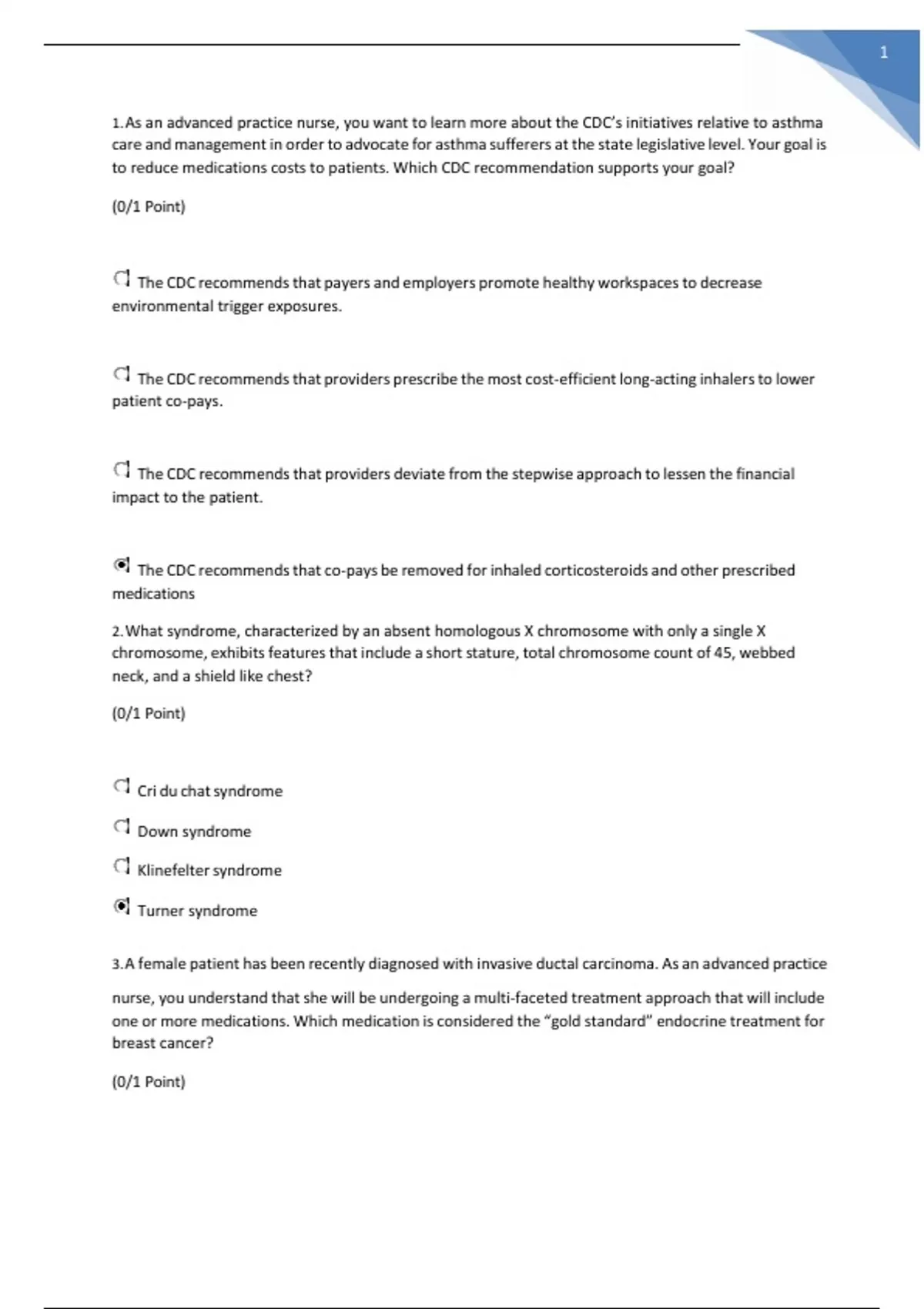 1

1.As an advanced practice nurse, you want to learn more about the CDC's initiatives relative to asthma care and management in order to advocate for asthma sufferers at the state legislative level. Your goal is to reduce medications costs to patients. Which CDC recommendation supports your goal?

(0/1 Point)

The CDC recommends that payers and employers promote healthy workspaces to decrease environmental trigger exposures.

The CDC recommends that providers prescribe the most cost-efficient long-acting inhalers to lower patient co-pays.

The CDC recommends that providers deviate from the stepwise approach to lessen the financial impact to the patient.

The CDC recommends that co-pays be removed for inhaled corticosteroids and other prescribed medications

2.What syndrome, characterized by an absent homologous X chromosome with only a single X chromosome, exhibits features that include a short stature, total chromosome count of 45, webbed neck, and a shield like chest?

(0/1 Point)

Cri du chat syndrome

Down syndrome

Klinefelter syndrome

Turner syndrome

3.A female patient has been recently diagnosed with invasive ductal carcinoma. As an advanced practice nurse, you understand that she will be undergoing a multi-faceted treatment approach that will include one or more medications. Which medication is considered the "gold standard" endocrine treatment for breast cancer?

(0/1 Point)